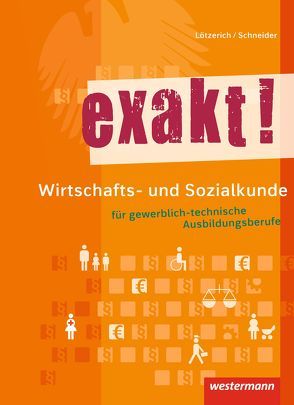 Lötzerich / Schneider

exakt!

Wirtschafts- und Sozialkunde

für gewerblich-technische Ausbildungsberufe

westermann